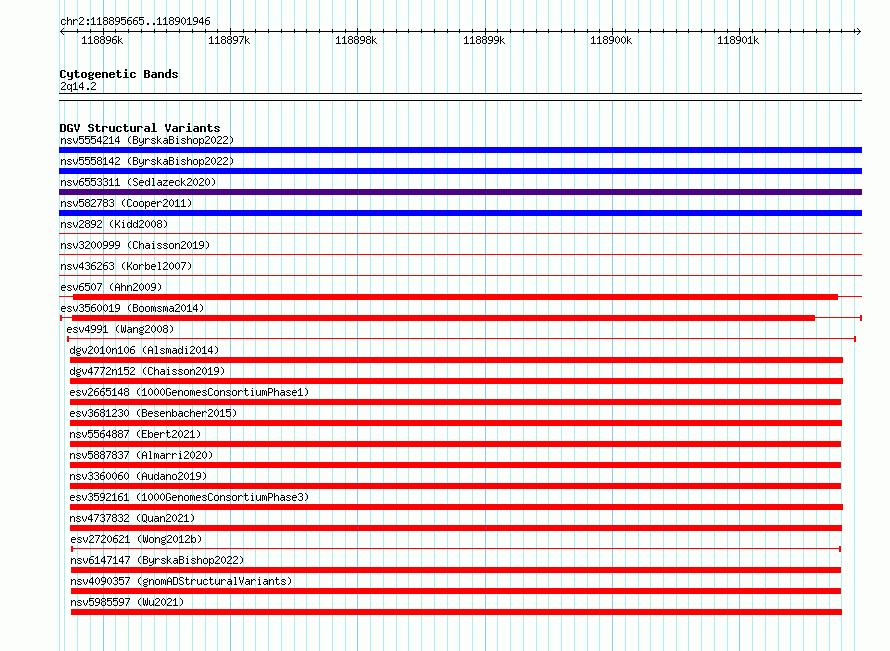 chr2:118895665..118901946

118896k 118897k 118898k 118899k 118900k 118901k

Cytogenetic Bands
2q14.2

DGV Structural Variants
nsv5554214 (ByrskaBishop2022)
nsv5558142 (ByrskaBishop2022)
nsv6553311 (Sedlazeck2020)
nsv582783 (Cooper2011)
nsv2892 (Kidd2008)
nsv3200999 (Chaisson2019)
nsv436263 (Korbel2007)
esv6507 (Ahn2009)
esv3560019 (Boomsma2014)
esv4991 (Wang2008)
dgv2010n106 (Alsmadi2014)
dgv4772n152 (Chaisson2019)
esv2665148 (1000GenomesConsortiumPhase1)
esv3681230 (Besenbacher2015)
nsv5564887 (Ebert2021)
nsv5887837 (Almarri2020)
nsv3360060 (Audano2019)
esv3592161 (1000GenomesConsortiumPhase3)
nsv4737832 (Quan2021)
esv2720621 (Wong2012b)
nsv6147147 (ByrskaBishop2022)
nsv4090357 (gnomADStructuralVariants)
nsv5985597 (Wu2021)